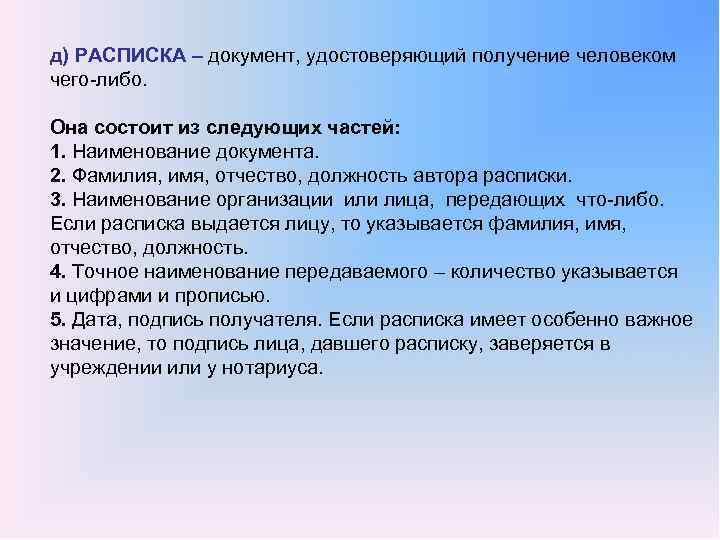 д) РАСПИСКА – документ, удостоверяющий получение человеком чего-либо.

Она состоит из следующих частей:
1. Наименование документа.
2. Фамилия, имя, отчество, должность автора расписки.
3. Наименование организации или лица, передающих что-либо. Если расписка выдается лицу, то указывается фамилия, имя, отчество, должность.
4. Точное наименование передаваемого – количество указывается и цифрами и прописью.
5. Дата, подпись получателя. Если расписка имеет особенно важное значение, то подпись лица, давшего расписку, заверяется в учреждении или у нотариуса.